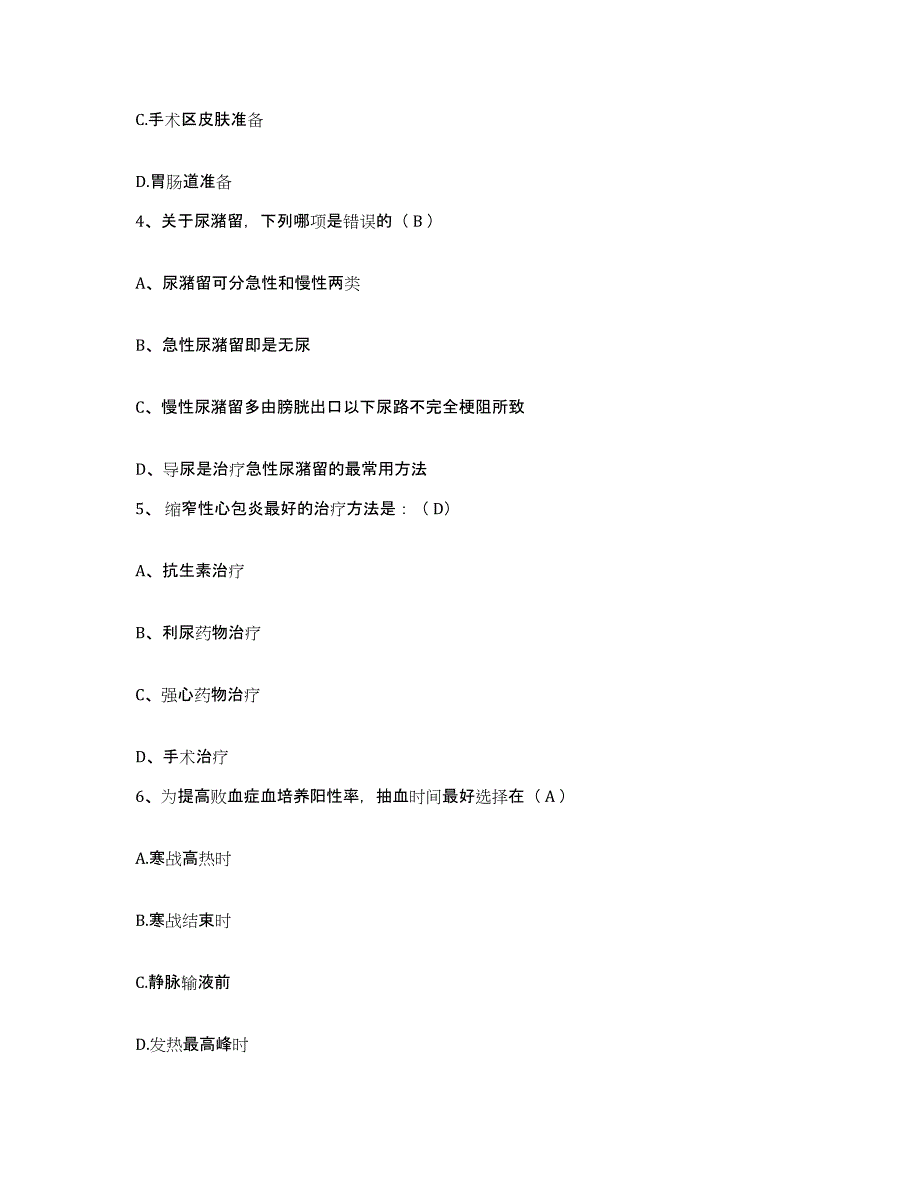 C.手术区皮肤准备

D.胃肠道准备

4、关于尿潴留，下列哪项是错误的（ B ）

A、尿潴留可分急性和慢性两类

B、急性尿潴留即是无尿

C、慢性尿潴留多由膀胱出口以下尿路不完全梗阻所致

D、导尿是治疗急性尿潴留的最常用方法

5、 缩窄性心包炎最好的治疗方法是：（ D）

A、抗生素治疗

B、利尿药物治疗

C、强心药物治疗

D、手术治疗

6、为提高败血症血培养阳性率，抽血时间最好选择在（ A ）

A.寒战高热时

B.寒战结束时

C.静脉输液前

D.发热最高峰时